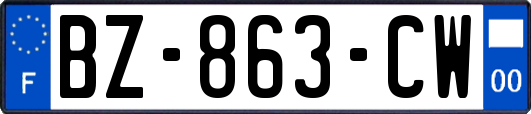 F
BZ-863-CW
00